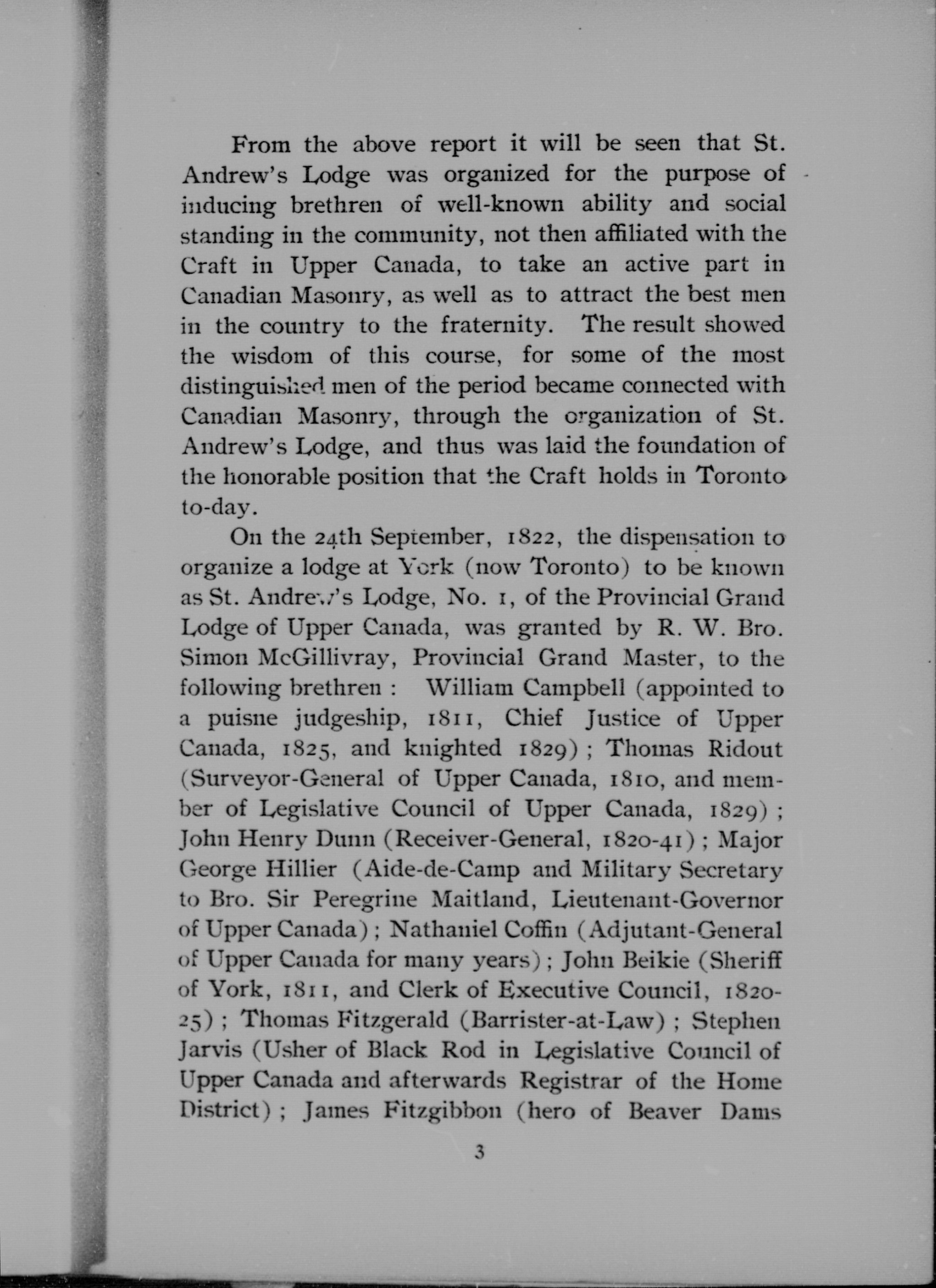 From the above report it will be seen that St. Andrew's Lodge was organized for the purpose of inducing brethren of well-known ability and social standing in the community, not then affiliated with the Craft in Upper Canada, to take an active part in Canadian Masonry, as well as to attract the best men in the country to the fraternity. The result showed the wisdom of this course, for some of the most distinguished men of the period became connected with Canadian Masonry, through the organization of St. Andrew's Lodge, and thus was laid the foundation of the honorable position that the Craft holds in Toronto to-day.

On the 24th September, 1822, the dispensation to organize a lodge at York (now Toronto) to be known as St. Andrew's Lodge, No. 1, of the Provincial Grand Lodge of Upper Canada, was granted by R. W. Bro. Simon McGillivray, Provincial Grand Master, to the following brethren : William Campbell (appointed to a puisne judgeship, 1811, Chief Justice of Upper Canada, 1825, and knighted 1829) ; Thomas Ridout (Surveyor-General of Upper Canada, 1810, and member of Legislative Council of Upper Canada, 1829) ; John Henry Dunn (Receiver-General, 1820-41) ; Major George Hillier (Aide-de-Camp and Military Secretary to Bro. Sir Peregrine Maitland, Lieutenant-Governor of Upper Canada) ; Nathaniel Coffin (Adjutant-General of Upper Canada for many years) ; John Beikie (Sheriff of York, 1811, and Clerk of Executive Council, 1820-25) ; Thomas Fitzgerald (Barrister-at-Law) ; Stephen Jarvis (Usher of Black Rod in Legislative Council of Upper Canada and afterwards Registrar of the Home District) ; James Fitzgibbon (hero of Beaver Dams

3